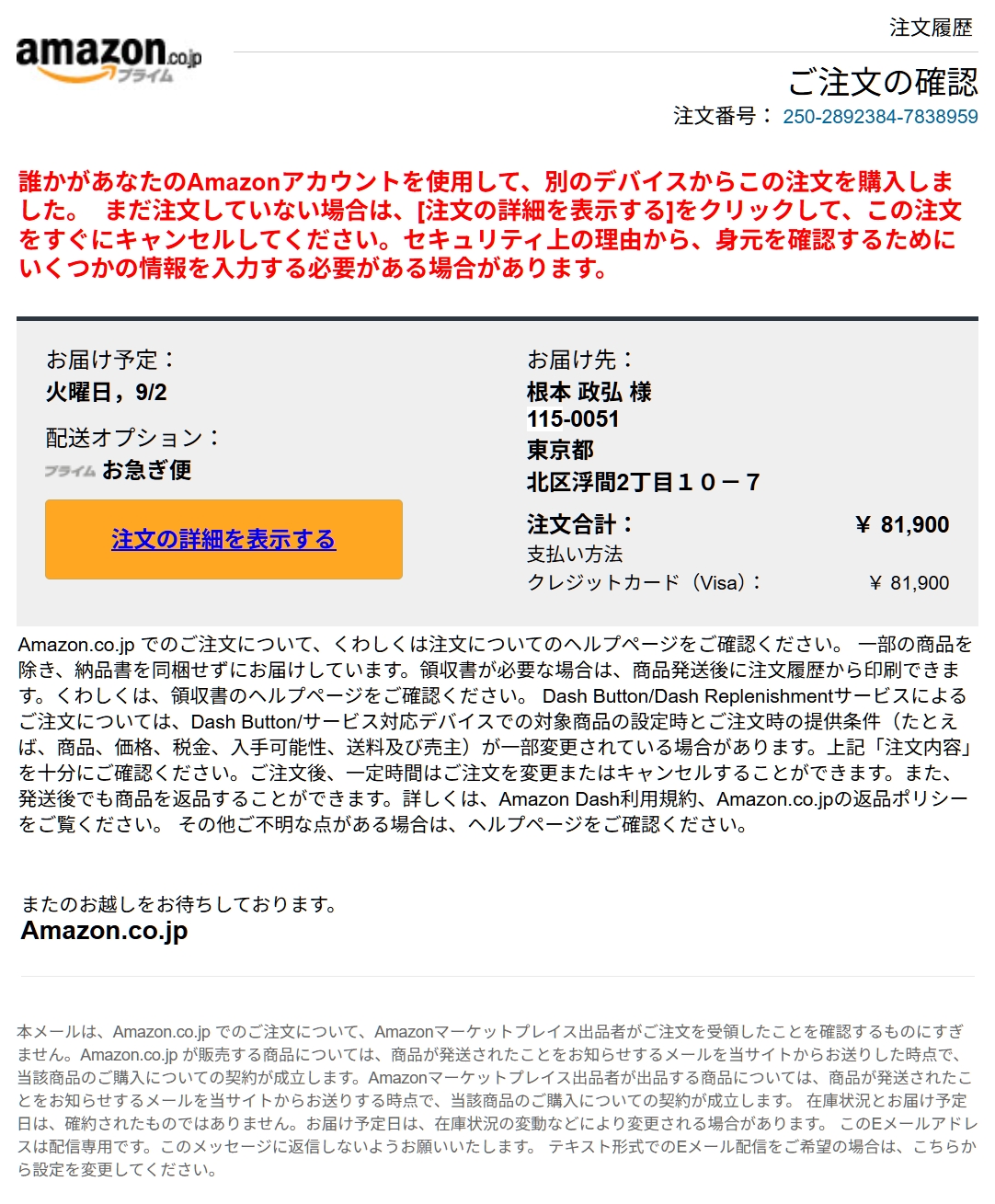 amazon.co.jp
プライム

注文履歴

ご注文の確認

注文番号： 250-2892384-7838959

誰かがあなたのAmazonアカウントを使用して、別のデバイスからこの注文を購入しました。 まだ注文していない場合は、[注文の詳細を表示する]をクリックして、この注文をすぐにキャンセルしてください。セキュリティ上の理由から、身元を確認するためにいくつかの情報を入力する必要がある場合があります。

お届け予定：
火曜日，9/2

配送オプション：
プライム お急ぎ便

注文の詳細を表示する

お届け先：
根本 政弘 様
115-0051
東京都
北区浮間2丁目１０－７

注文合計： ¥ 81,900
支払い方法
クレジットカード（Visa）： ¥ 81,900

Amazon.co.jp でのご注文について、くわしくは注文についてのヘルプページをご確認ください。 一部の商品を除き、納品書を同梱せずにお届けしています。領収書が必要な場合は、商品発送後に注文履歴から印刷できます。くわしくは、領収書のヘルプページをご確認ください。 Dash Button/Dash Replenishmentサービスによるご注文については、Dash Button/サービス対応デバイスでの対象商品の設定時とご注文時の提供条件（たとえば、商品、価格、税金、入手可能性、送料及び売主）が一部変更されている場合があります。上記「注文内容」を十分にご確認ください。ご注文後、一定時間はご注文を変更またはキャンセルすることができます。また、発送後でも商品を返品することができます。詳しくは、Amazon Dash利用規約、Amazon.co.jpの返品ポリシーをご覧ください。 その他ご不明な点がある場合は、ヘルプページをご確認ください。

またのお越しをお待ちしております。
Amazon.co.jp

本メールは、Amazon.co.jp でのご注文について、Amazonマーケットプレイス出品者がご注文を受領したことを確認するものにすぎません。Amazon.co.jp が販売する商品については、商品が発送されたことをお知らせするメールを当サイトからお送りした時点で、当該商品のご購入についての契約が成立します。Amazonマーケットプレイス出品者が出品する商品については、商品が発送されたことをお知らせするメールを当サイトからお送りする時点で、当該商品のご購入についての契約が成立します。 在庫状況とお届け予定日は、確約されたものではありません。お届け予定日は、在庫状況の変動などにより変更される場合があります。 このEメールアドレスは配信専用です。このメッセージに返信しないようお願いいたします。 テキスト形式でのEメール配信をご希望の場合は、こちらから設定を変更してください。